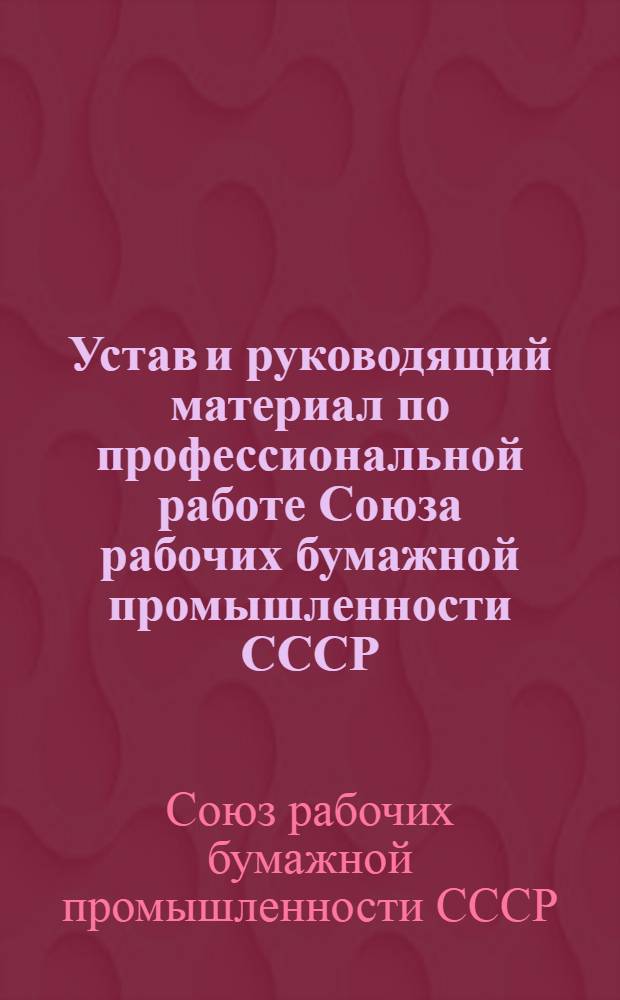 Устав и руководящий материал по профессиональной работе Союза рабочих бумажной промышленности СССР

Союз рабочих бумажной промышленности СССР